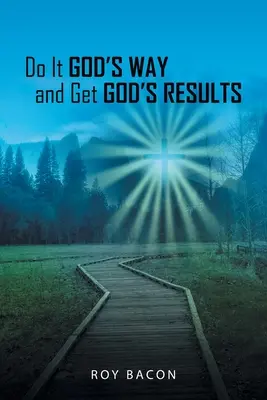 Do It GOD'S WAY
and Get GOD'S RESULTS

ROY BACON